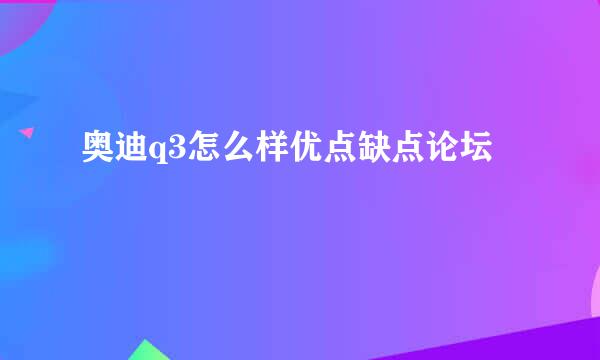 奥迪q3怎么样优点缺点论坛